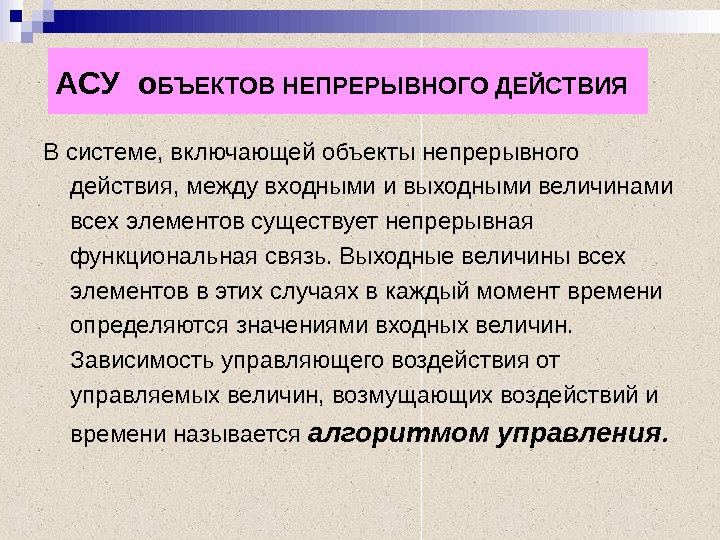 АСУ ОБЪЕКТОВ НЕПРЕРЫВНОГО ДЕЙСТВИЯ

В системе, включающей объекты непрерывного действия, между входными и выходными величинами всех элементов существует непрерывная функциональная связь. Выходные величины всех элементов в этих случаях в каждый момент времени определяются значениями входных величин. Зависимость управляющего воздействия от управляемых величин, возмущающих воздействий и времени называется алгоритмом управления.